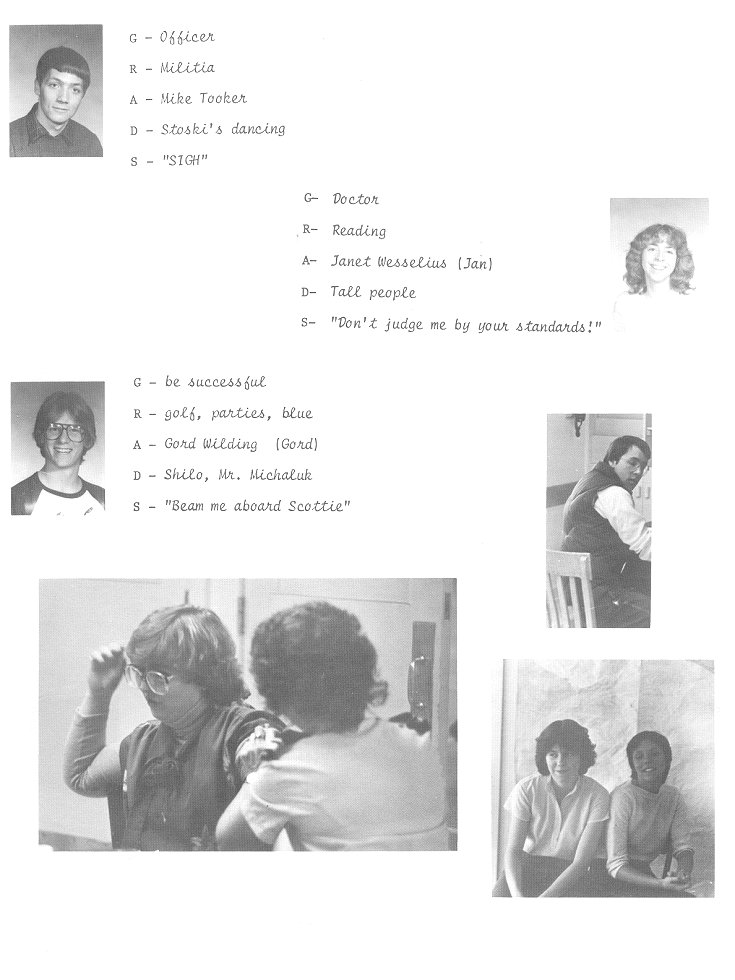 G - Officer
R - Militia
A - Mike Tooker
D - Stoski's dancing
S - "SIGH"

G- Doctor
R- Reading
A- Janet Wesselius (Jan)
D- Tall people
S- "Don't judge me by your standards!"

G - be successful
R - golf, parties, blue
A - Gord Wilding (Gord)
D - Shilo, Mr. Michaluk
S - "Beam me aboard Scottie"